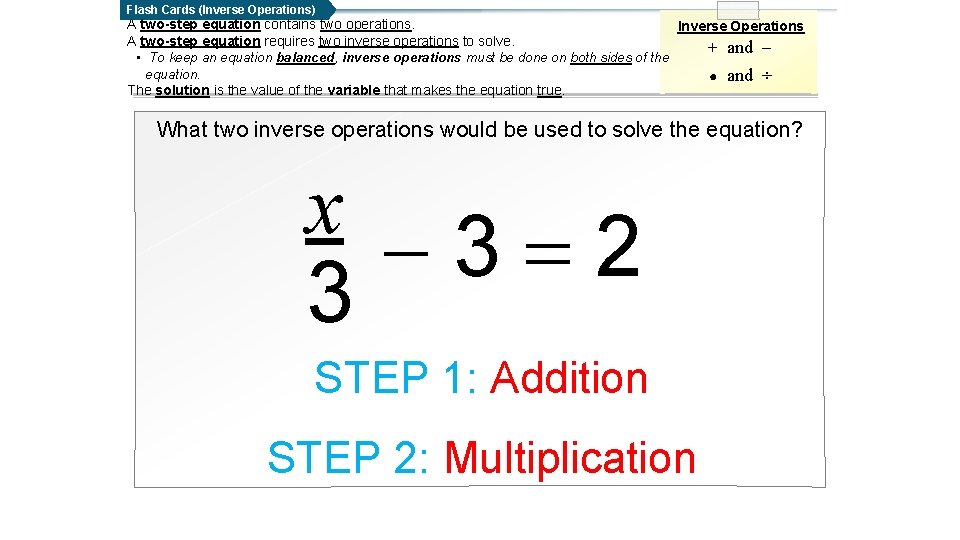 Flash Cards (Inverse Operations)

A two-step equation contains two operations.
A two-step equation requires two inverse operations to solve.
▪ To keep an equation balanced, inverse operations must be done on both sides of the equation.
The solution is the value of the variable that makes the equation true.

Inverse Operations
$+$ and $-$
$\bullet$ and $\div$

What two inverse operations would be used to solve the equation?

$\frac{x}{3} - 3 = 2$

STEP 1: Addition

STEP 2: Multiplication